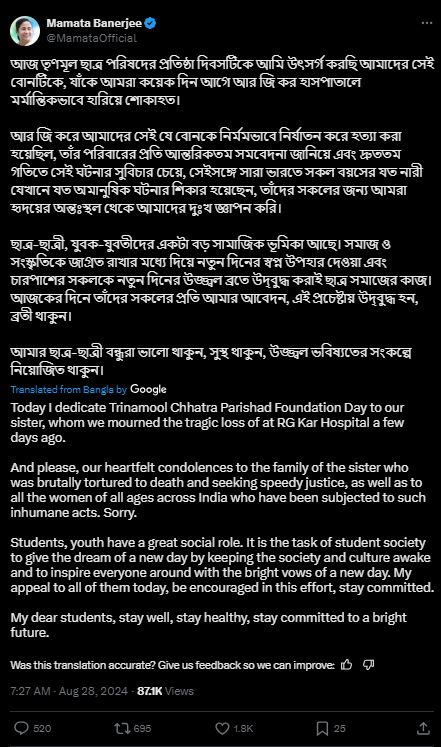 Mamata Banerjee
@MamataOfficial

আজ তৃণমূল ছাত্র পরিষদের প্রতিষ্ঠা দিবসটিকে আমি উৎসর্গ করছি আমাদের সেই বোনটিকে, যাঁকে আমরা কয়েক দিন আগে আর জি কর হাসপাতালে মর্মান্তিকভাবে হারিয়ে শোকাহত।

আর জি করে আমাদের সেই যে বোনকে নির্মমভাবে নির্যাতন করে হত্যা করা হয়েছিল, তাঁর পরিবারের প্রতি আন্তরিকতম সমবেদনা জানিয়ে এবং দ্রুততম গতিতে সেই ঘটনার সুবিচার চেয়ে, সেইসঙ্গে সারা ভারতে সকল বয়সের যত নারী যেখানে যত অমানুষিক ঘটনার শিকার হয়েছেন, তাঁদের সকলের জন্য আমরা হৃদয়ের অন্তঃস্থল থেকে আমাদের দুঃখ জ্ঞাপন করি।

ছাত্র-ছাত্রী, যুবক-যুবতীদের একটা বড় সামাজিক ভূমিকা আছে। সমাজ ও সংস্কৃতিকে জাগ্রত রাখার মধ্যে দিয়ে নতুন দিনের স্বপ্ন উপহার দেওয়া এবং চারপাশের সকলকে নতুন দিনের উজ্জ্বল ব্রতে উদ্বুদ্ধ করাই ছাত্র সমাজের কাজ। আজকের দিনে তাঁদের সকলের প্রতি আমার আবেদন, এই প্রচেষ্টায় উদ্বুদ্ধ হন, ব্রতী থাকুন।

আমার ছাত্র-ছাত্রী বন্ধুরা ভালো থাকুন, সুস্থ থাকুন, উজ্জ্বল ভবিষ্যতের সংকল্পে নিয়োজিত থাকুন।

Translated from Bangla by Google

Today I dedicate Trinamool Chhatra Parishad Foundation Day to our sister, whom we mourned the tragic loss of at RG Kar Hospital a few days ago.

And please, our heartfelt condolences to the family of the sister who was brutally tortured to death and seeking speedy justice, as well as to all the women of all ages across India who have been subjected to such inhumane acts. Sorry.

Students, youth have a great social role. It is the task of student society to give the dream of a new day by keeping the society and culture awake and to inspire everyone around with the bright vows of a new day. My appeal to all of them today, be encouraged in this effort, stay committed.

My dear students, stay well, stay healthy, stay committed to a bright future.

Was this translation accurate? Give us feedback so we can improve:

7:27 AM · Aug 28, 2024 · 87.1K Views

520 695 1.8K 25